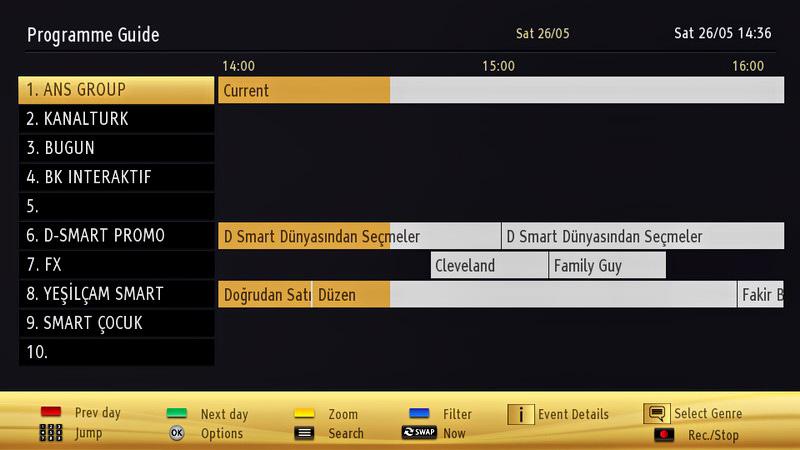 Programme Guide

Sat 26/05

Sat 26/05 14:36

14:00

15:00

16:00

1. ANS GROUP

Current

2. KANALTURK

3. BUGUN

4. BK INTERAKTIF

5.

6. D-SMART PROMO

D Smart Dünyasından Seçmeler

D Smart Dünyasından Seçmeler

7. FX

Cleveland

Family Guy

8. YEŞİLÇAM SMART

Doğrudan Satı

Düzen

Fakir B

9. SMART ÇOCUK

10.

Prev day

Next day

Zoom

Filter

i Event Details

Select Genre

Jump

OK Options

Search

SWAP Now

Rec./Stop